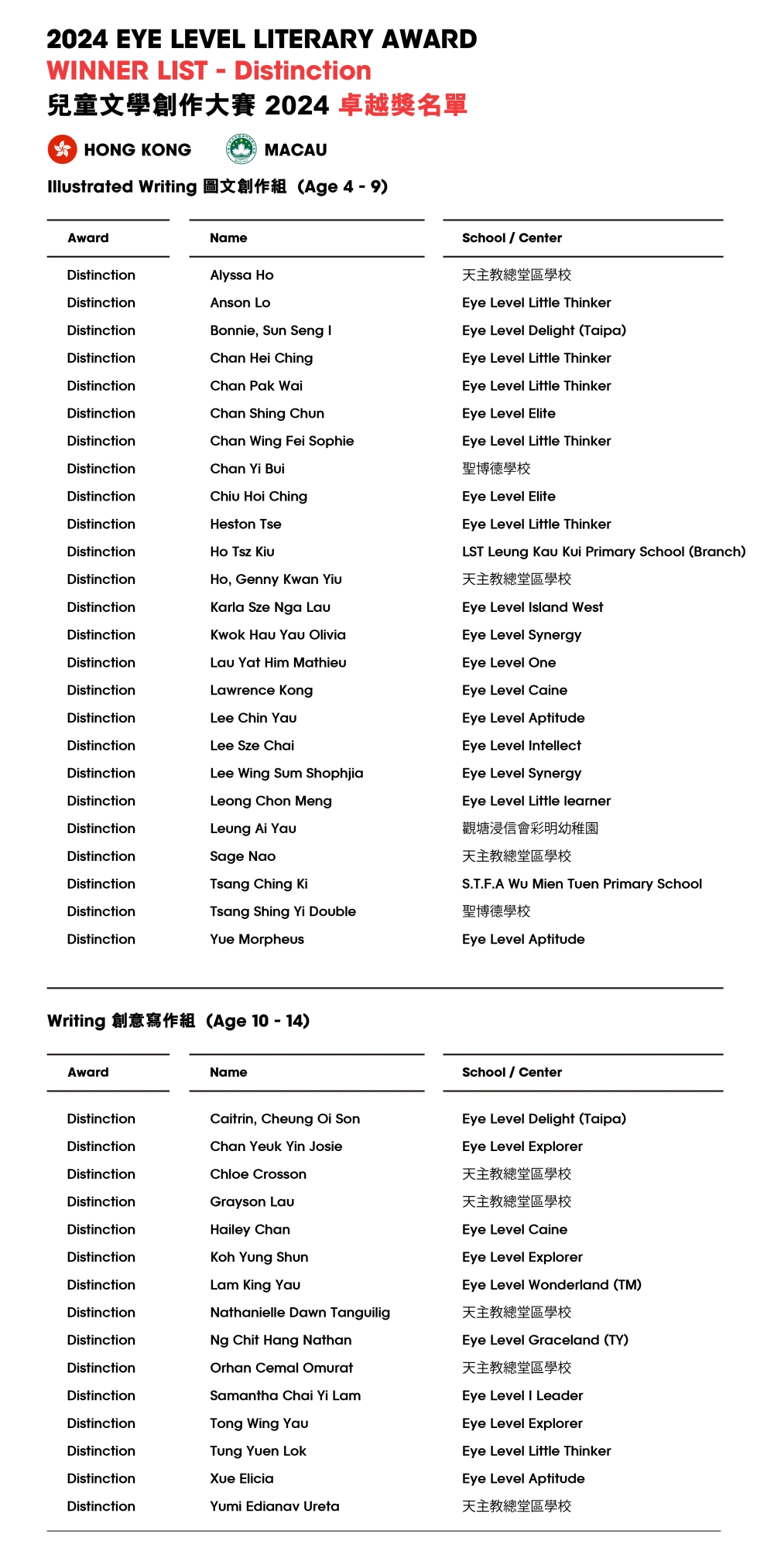 2024 EYE LEVEL LITERARY AWARD
WINNER LIST - Distinction
兒童文學創作大賽 2024 卓越獎名單

HONG KONG MACAU

Illustrated Writing 圖文創作組 (Age 4 - 9)

| Award | Name | School / Center |
|---|---|---|
| Distinction | Alyssa Ho | 天主教總堂區學校 |
| Distinction | Anson Lo | Eye Level Little Thinker |
| Distinction | Bonnie, Sun Seng I | Eye Level Delight (Taipa) |
| Distinction | Chan Hei Ching | Eye Level Little Thinker |
| Distinction | Chan Pak Wai | Eye Level Little Thinker |
| Distinction | Chan Shing Chun | Eye Level Elite |
| Distinction | Chan Wing Fei Sophie | Eye Level Little Thinker |
| Distinction | Chan Yi Bui | 聖博德學校 |
| Distinction | Chiu Hoi Ching | Eye Level Elite |
| Distinction | Heston Tse | Eye Level Little Thinker |
| Distinction | Ho Tsz Kiu | LST Leung Kau Kui Primary School (Branch) |
| Distinction | Ho, Genny Kwan Yiu | 天主教總堂區學校 |
| Distinction | Karla Sze Nga Lau | Eye Level Island West |
| Distinction | Kwok Hau Yau Olivia | Eye Level Synergy |
| Distinction | Lau Yat Him Mathieu | Eye Level One |
| Distinction | Lawrence Kong | Eye Level Caine |
| Distinction | Lee Chin Yau | Eye Level Aptitude |
| Distinction | Lee Sze Chai | Eye Level Intellect |
| Distinction | Lee Wing Sum Shophjia | Eye Level Synergy |
| Distinction | Leong Chon Meng | Eye Level Little learner |
| Distinction | Leung Ai Yau | 觀塘浸信會彩明幼稚園 |
| Distinction | Sage Nao | 天主教總堂區學校 |
| Distinction | Tsang Ching Ki | S.T.F.A Wu Mien Tuen Primary School |
| Distinction | Tsang Shing Yi Double | 聖博德學校 |
| Distinction | Yue Morpheus | Eye Level Aptitude |

Writing 創意寫作組 (Age 10 - 14)

| Award | Name | School / Center |
|---|---|---|
| Distinction | Caitrin, Cheung Oi Son | Eye Level Delight (Taipa) |
| Distinction | Chan Yeuk Yin Josie | Eye Level Explorer |
| Distinction | Chloe Crosson | 天主教總堂區學校 |
| Distinction | Grayson Lau | 天主教總堂區學校 |
| Distinction | Hailey Chan | Eye Level Caine |
| Distinction | Koh Yung Shun | Eye Level Explorer |
| Distinction | Lam King Yau | Eye Level Wonderland (TM) |
| Distinction | Nathanielle Dawn Tanguilig | 天主教總堂區學校 |
| Distinction | Ng Chit Hang Nathan | Eye Level Graceland (TY) |
| Distinction | Orhan Cemal Omurat | 天主教總堂區學校 |
| Distinction | Samantha Chai Yi Lam | Eye Level I Leader |
| Distinction | Tong Wing Yau | Eye Level Explorer |
| Distinction | Tung Yuen Lok | Eye Level Little Thinker |
| Distinction | Xue Elicia | Eye Level Aptitude |
| Distinction | Yumi Edianav Ureta | 天主教總堂區學校 |